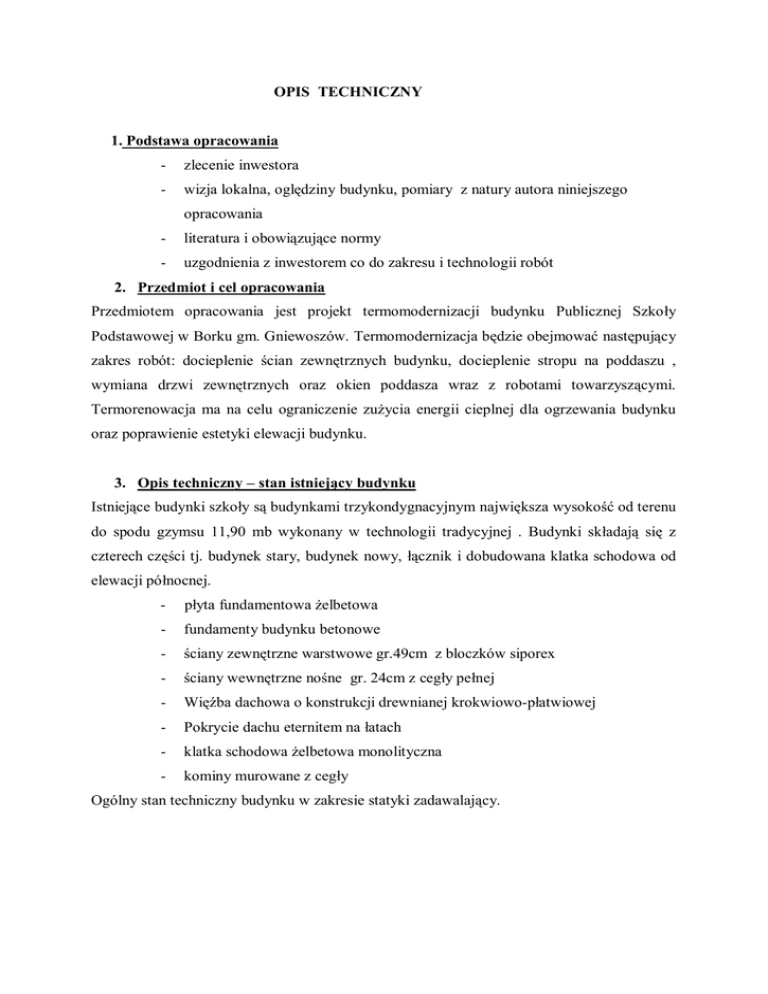 OPIS TECHNICZNY

1. Podstawa opracowania

- zlecenie inwestora
- wizja lokalna, oględziny budynku, pomiary z natury autora niniejszego opracowania
- literatura i obowiązujące normy
- uzgodnienia z inwestorem co do zakresu i technologii robót

2. Przedmiot i cel opracowania

Przedmiotem opracowania jest projekt termomodernizacji budynku Publicznej Szkoły Podstawowej w Borku gm. Gniewoszów. Termomodernizacja będzie obejmować następujący zakres robót: docieplenie ścian zewnętrznych budynku, docieplenie stropu na poddaszu , wymiana drzwi zewnętrznych oraz okien poddasza wraz z robotami towarzyszącymi. Termorenowacja ma na celu ograniczenie zużycia energii cieplnej dla ogrzewania budynku oraz poprawienie estetyki elewacji budynku.

3. Opis techniczny – stan istniejący budynku

Istniejące budynki szkoły są budynkami trzykondygnacyjnym największa wysokość od terenu do spodu gzymsu 11,90 mb wykonany w technologii tradycyjnej . Budynki składają się z czterech części tj. budynek stary, budynek nowy, łącznik i dobudowana klatka schodowa od elewacji północnej.

- płyta fundamentowa żelbetowa
- fundamenty budynku betonowe
- ściany zewnętrzne warstwowe gr.49cm z bloczków siporex
- ściany wewnętrzne nośne gr. 24cm z cegły pełnej
- Więźba dachowa o konstrukcji drewnianej krokwiowo-płatwiowej
- Pokrycie dachu eternitem na łatach
- klatka schodowa żelbetowa monolityczna
- kominy murowane z cegły

Ogólny stan techniczny budynku w zakresie statyki zadawalający.